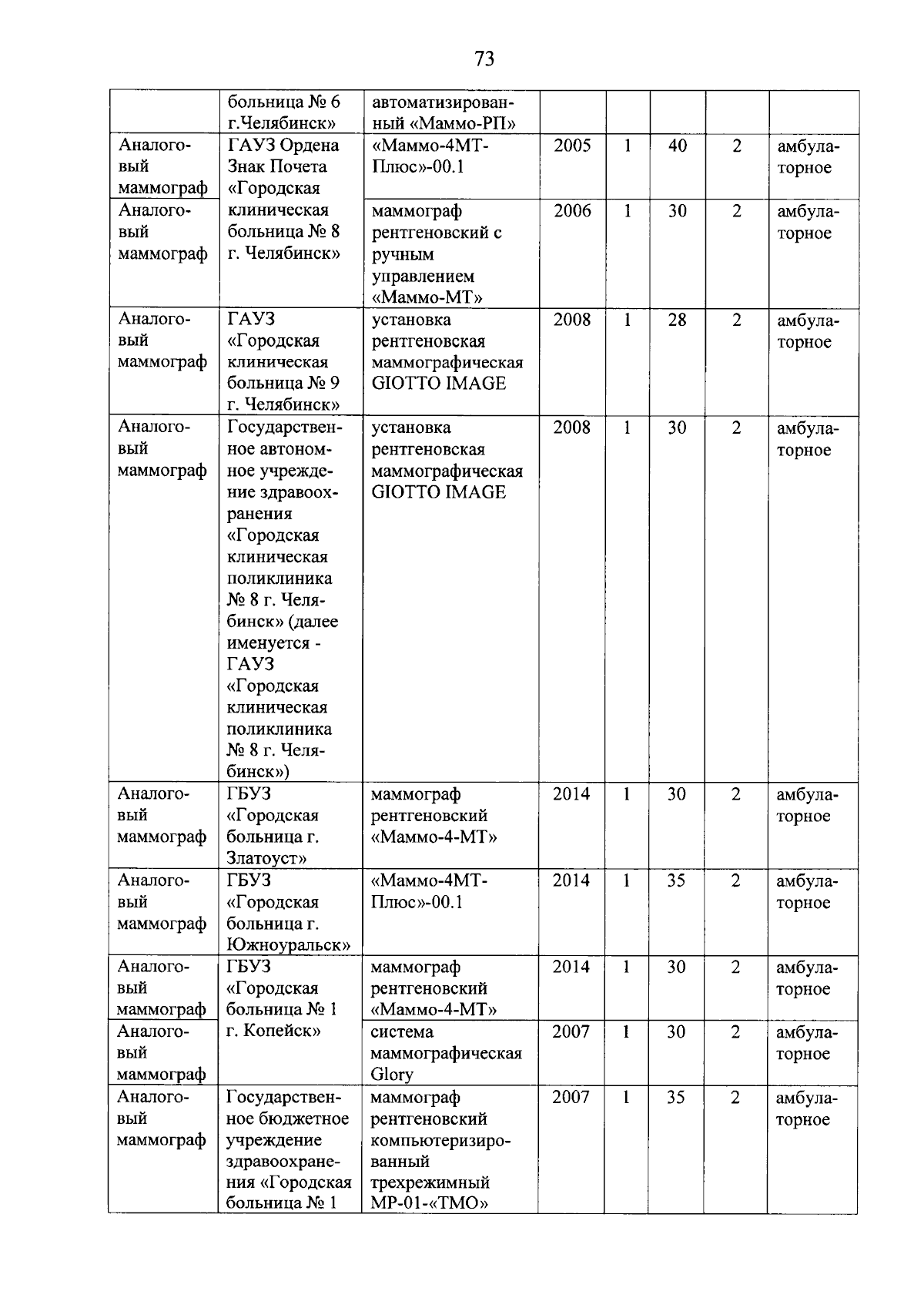 73

|  | больница № 6 г.Челябинск» | автоматизированный «Маммо-РП» |  |  |  |  |  |
|---|---|---|---|---|---|---|---|
| Аналоговый маммограф | ГАУЗ Ордена Знак Почета «Городская клиническая больница № 8 г. Челябинск» | «Маммо-4МТ-Плюс»-00.1 | 2005 | 1 | 40 | 2 | амбулаторное |
| Аналоговый маммограф |  | маммограф рентгеновский с ручным управлением «Маммо-МТ» | 2006 | 1 | 30 | 2 | амбулаторное |
| Аналоговый маммограф | ГАУЗ «Городская клиническая больница № 9 г. Челябинск» | установка рентгеновская маммографическая GIOTTO IMAGE | 2008 | 1 | 28 | 2 | амбулаторное |
| Аналоговый маммограф | Государственное автономное учреждение здравоохранения «Городская клиническая поликлиника № 8 г. Челябинск» (далее именуется - ГАУЗ «Городская клиническая поликлиника № 8 г. Челябинск») | установка рентгеновская маммографическая GIOTTO IMAGE | 2008 | 1 | 30 | 2 | амбулаторное |
| Аналоговый маммограф | ГБУЗ «Городская больница г. Златоуст» | маммограф рентгеновский «Маммо-4-МТ» | 2014 | 1 | 30 | 2 | амбулаторное |
| Аналоговый маммограф | ГБУЗ «Городская больница г. Южноуральск» | «Маммо-4МТ-Плюс»-00.1 | 2014 | 1 | 35 | 2 | амбулаторное |
| Аналоговый маммограф | ГБУЗ «Городская больница № 1 г. Копейск» | маммограф рентгеновский «Маммо-4-МТ» | 2014 | 1 | 30 | 2 | амбулаторное |
| Аналоговый маммограф |  | система маммографическая Glory | 2007 | 1 | 30 | 2 | амбулаторное |
| Аналоговый маммограф | Государственное бюджетное учреждение здравоохранения «Городская больница № 1 | маммограф рентгеновский компьютеризированный трехрежимный МР-01-«ТМО» | 2007 | 1 | 35 | 2 | амбулаторное |